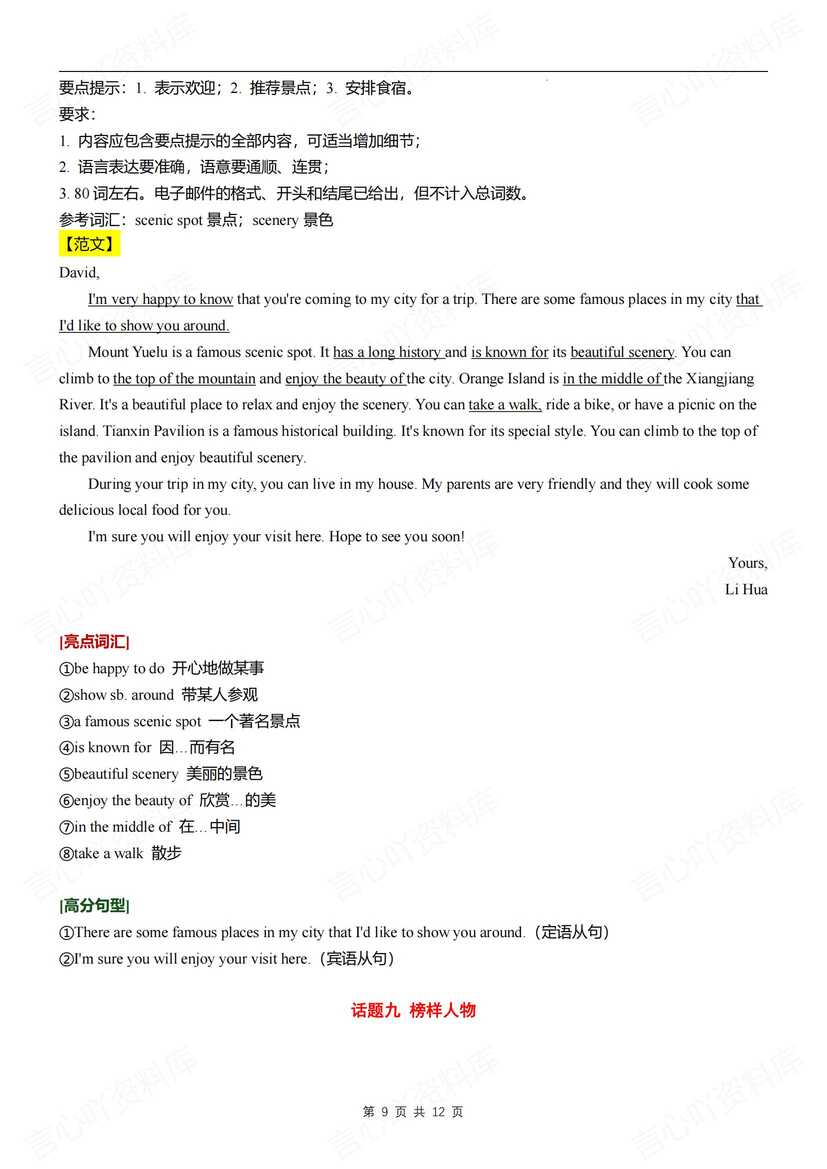 要点提示：1. 表示欢迎；2. 推荐景点；3. 安排食宿。
要求：
1. 内容应包含要点提示的全部内容，可适当增加细节；
2. 语言表达要准确，语意要通顺、连贯；
3. 80 词左右。电子邮件的格式、开头和结尾已给出，但不计入总词数。
参考词汇：scenic spot 景点；scenery 景色
【范文】
David,

I'm very happy to know that you're coming to my city for a trip. There are some famous places in my city that I'd like to show you around.

Mount Yuelu is a famous scenic spot. It has a long history and is known for its beautiful scenery. You can climb to the top of the mountain and enjoy the beauty of the city. Orange Island is in the middle of the Xiangjiang River. It's a beautiful place to relax and enjoy the scenery. You can take a walk, ride a bike, or have a picnic on the island. Tianxin Pavilion is a famous historical building. It's known for its special style. You can climb to the top of the pavilion and enjoy beautiful scenery.

During your trip in my city, you can live in my house. My parents are very friendly and they will cook some delicious local food for you.

I'm sure you will enjoy your visit here. Hope to see you soon!

Yours,
Li Hua

|亮点词汇|
①be happy to do 开心地做某事
②show sb. around 带某人参观
③a famous scenic spot 一个著名景点
④is known for 因…而有名
⑤beautiful scenery 美丽的景色
⑥enjoy the beauty of 欣赏…的美
⑦in the middle of 在…中间
⑧take a walk 散步

|高分句型|
①There are some famous places in my city that I'd like to show you around.（定语从句）
②I'm sure you will enjoy your visit here.（宾语从句）

话题九 榜样人物

第 9 页 共 12 页